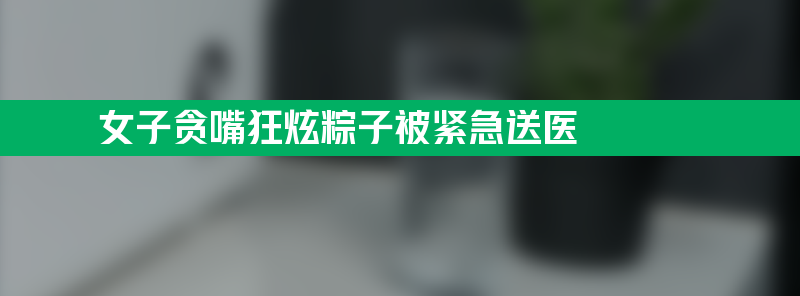 女子贪嘴狂炫粽子被紧急送医